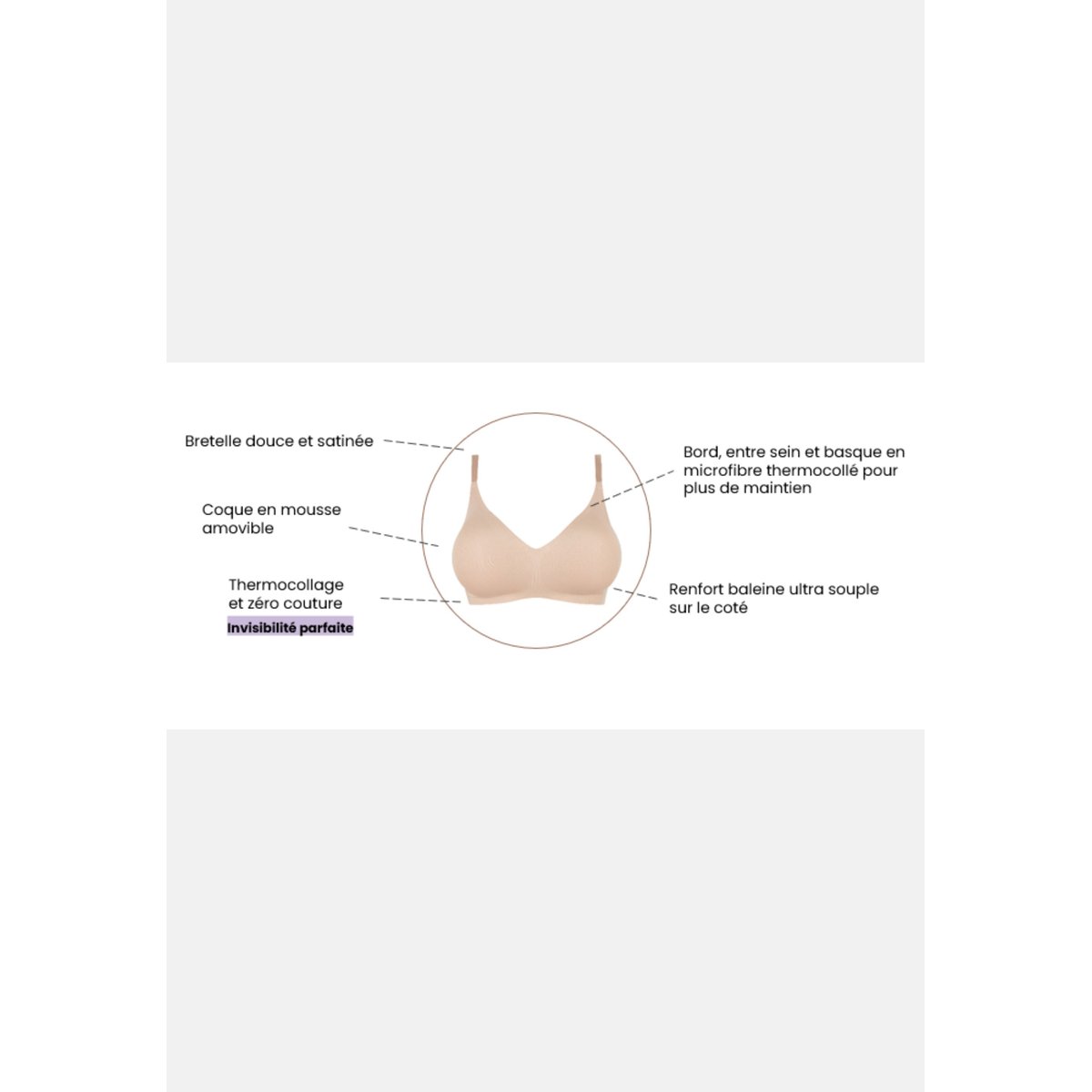 Bretelle douce et satinée

Coque en mousse amovible

Thermocollage et zéro couture

Invisibilité parfaite

Bord, entre sein et basque en microfibre thermocollé pour plus de maintien

Renfort baleine ultra souple sur le coté